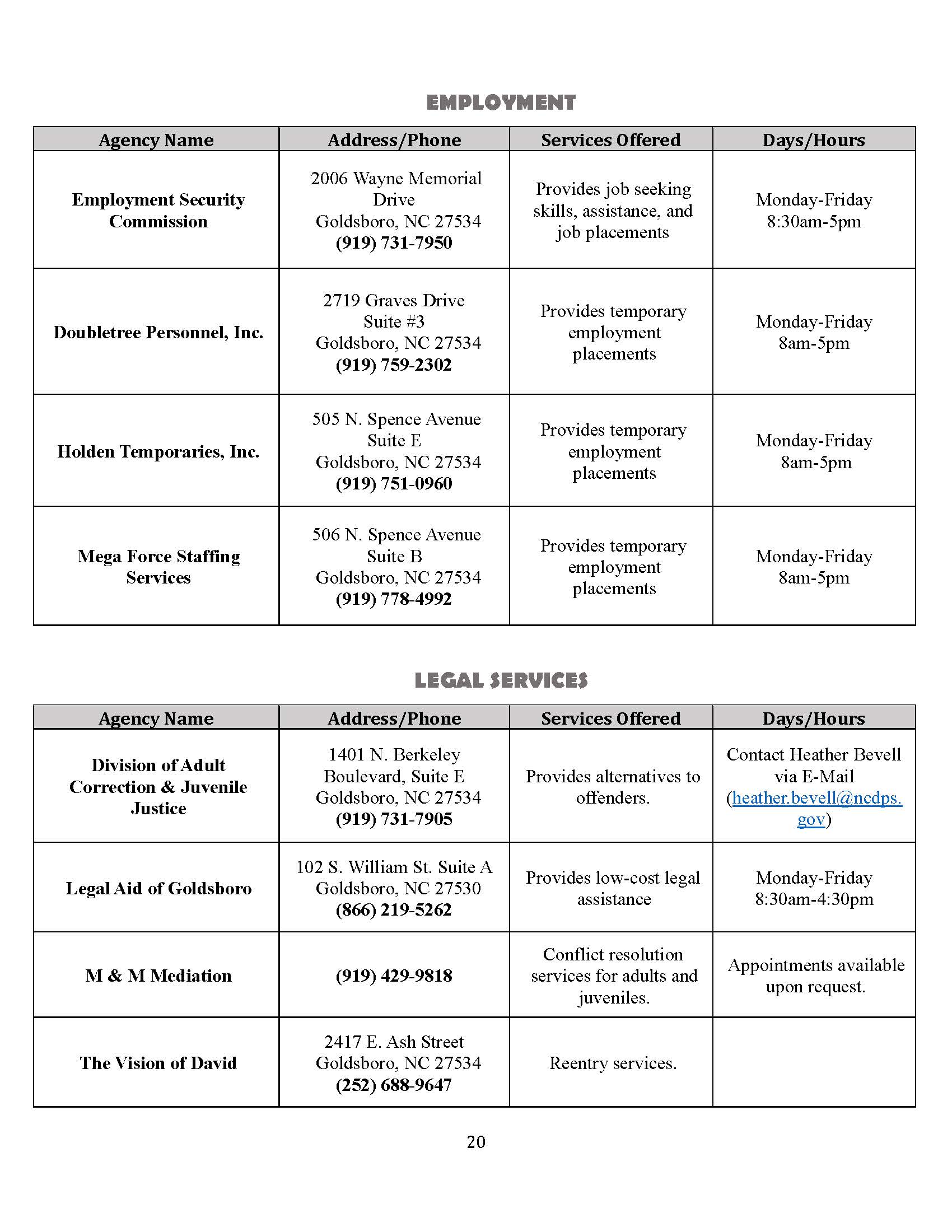 EMPLOYMENT

| Agency Name | Address/Phone | Services Offered | Days/Hours |
|---|---|---|---|
| Employment Security Commission | 2006 Wayne Memorial Drive Goldsboro, NC 27534 (919) 731-7950 | Provides job seeking skills, assistance, and job placements | Monday-Friday 8:30am-5pm |
| Doubletree Personnel, Inc. | 2719 Graves Drive Suite #3 Goldsboro, NC 27534 (919) 759-2302 | Provides temporary employment placements | Monday-Friday 8am-5pm |
| Holden Temporaries, Inc. | 505 N. Spence Avenue Suite E Goldsboro, NC 27534 (919) 751-0960 | Provides temporary employment placements | Monday-Friday 8am-5pm |
| Mega Force Staffing Services | 506 N. Spence Avenue Suite B Goldsboro, NC 27534 (919) 778-4992 | Provides temporary employment placements | Monday-Friday 8am-5pm |

LEGAL SERVICES

| Agency Name | Address/Phone | Services Offered | Days/Hours |
|---|---|---|---|
| Division of Adult Correction & Juvenile Justice | 1401 N. Berkeley Boulevard, Suite E Goldsboro, NC 27534 (919) 731-7905 | Provides alternatives to offenders. | Contact Heather Bevell via E-Mail (heather.bevell@ncdps.gov) |
| Legal Aid of Goldsboro | 102 S. William St. Suite A Goldsboro, NC 27530 (866) 219-5262 | Provides low-cost legal assistance | Monday-Friday 8:30am-4:30pm |
| M & M Mediation | (919) 429-9818 | Conflict resolution services for adults and juveniles. | Appointments available upon request. |
| The Vision of David | 2417 E. Ash Street Goldsboro, NC 27534 (252) 688-9647 | Reentry services. | |

20